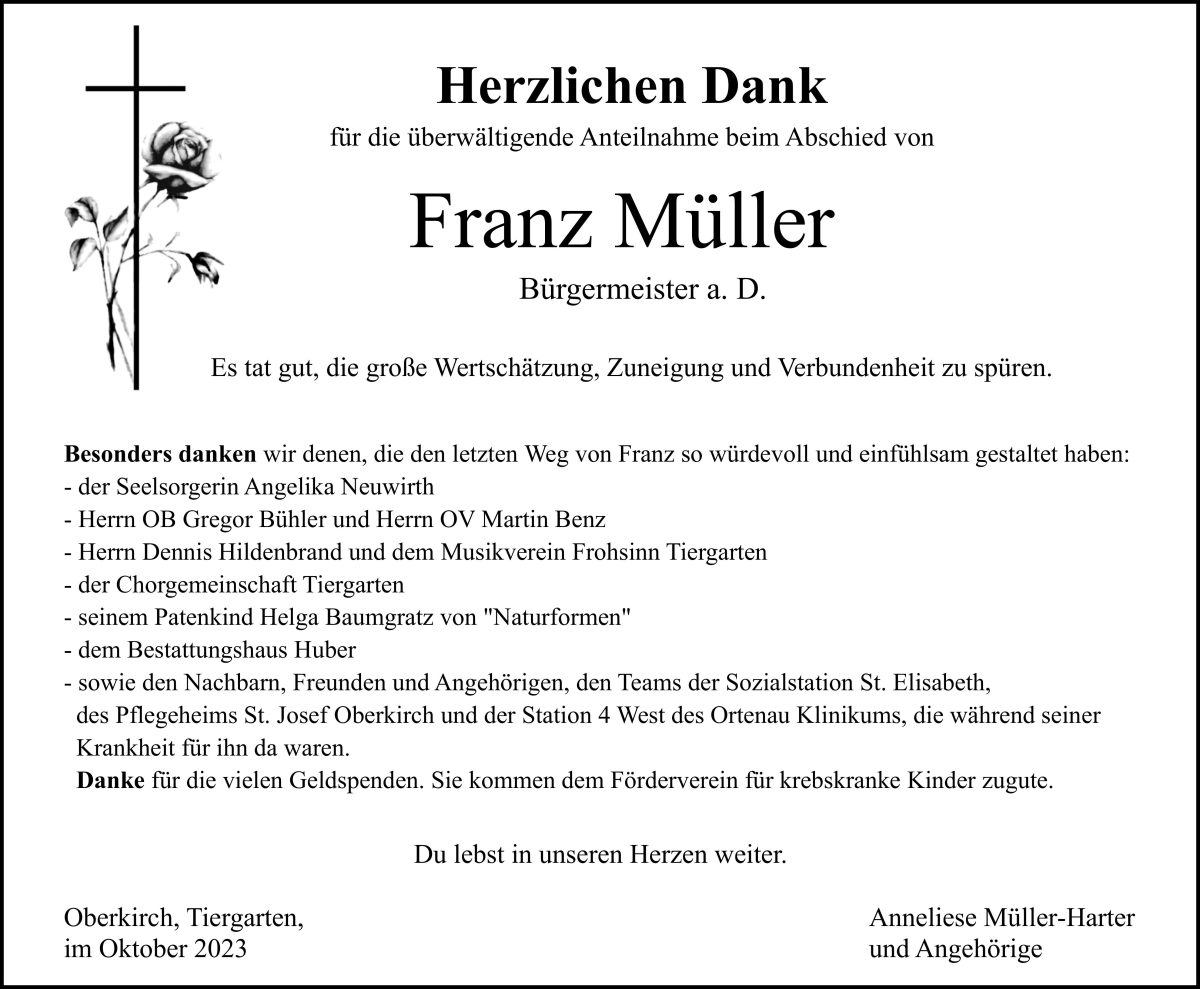 Herzlichen Dank
für die überwältigende Anteilnahme beim Abschied von

Franz Müller
Bürgermeister a. D.

Es tat gut, die große Wertschätzung, Zuneigung und Verbundenheit zu spüren.

Besonders danken wir denen, die den letzten Weg von Franz so würdevoll und einfühlsam gestaltet haben:
- der Seelsorgerin Angelika Neuwirth
- Herrn OB Gregor Bühler und Herrn OV Martin Benz
- Herrn Dennis Hildenbrand und dem Musikverein Frohsinn Tiergarten
- der Chorgemeinschaft Tiergarten
- seinem Patenkind Helga Baumgratz von "Naturformen"
- dem Bestattungshaus Huber
- sowie den Nachbarn, Freunden und Angehörigen, den Teams der Sozialstation St. Elisabeth, des Pflegeheims St. Josef Oberkirch und der Station 4 West des Ortenau Klinikums, die während seiner Krankheit für ihn da waren.
Danke für die vielen Geldspenden. Sie kommen dem Förderverein für krebskranke Kinder zugute.

Du lebst in unseren Herzen weiter.

Oberkirch, Tiergarten,
im Oktober 2023

Anneliese Müller-Harter
und Angehörige